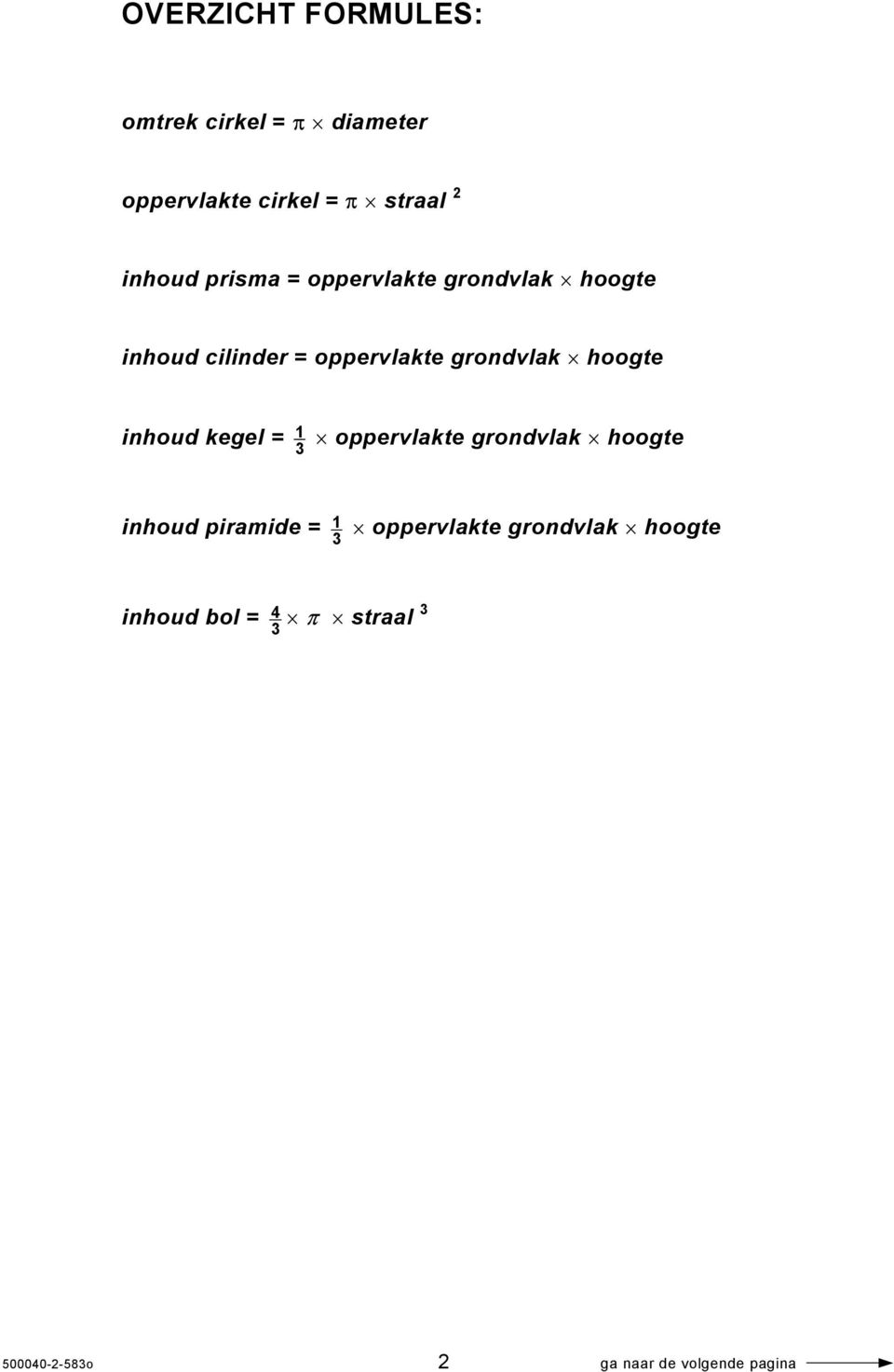 OVERZICHT FORMULES:

omtrek cirkel = $\pi \times$ diameter

oppervlakte cirkel = $\pi \times$ straal $^2$

inhoud prisma = oppervlakte grondvlak $\times$ hoogte

inhoud cilinder = oppervlakte grondvlak $\times$ hoogte

inhoud kegel = $\frac{1}{3} \times$ oppervlakte grondvlak $\times$ hoogte

inhoud piramide = $\frac{1}{3} \times$ oppervlakte grondvlak $\times$ hoogte

inhoud bol = $\frac{4}{3} \times \pi \times$ straal $^3$

500040-2-583o 2 ga naar de volgende pagina